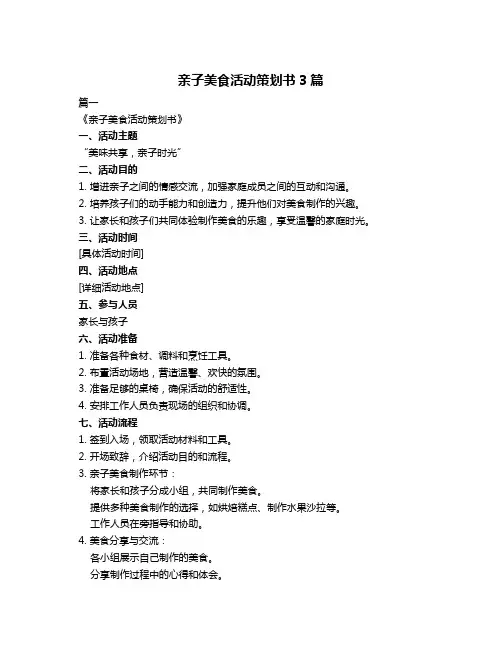 亲子美食活动策划书 3 篇

篇一

《亲子美食活动策划书》

一、活动主题

“美味共享，亲子时光”

二、活动目的

1. 增进亲子之间的情感交流，加强家庭成员之间的互动和沟通。

2. 培养孩子们的动手能力和创造力，提升他们对美食制作的兴趣。

3. 让家长和孩子们共同体验制作美食的乐趣，享受温馨的家庭时光。

三、活动时间

[具体活动时间]

四、活动地点

[详细活动地点]

五、参与人员

家长与孩子

六、活动准备

1. 准备各种食材、调料和烹饪工具。

2. 布置活动场地，营造温馨、欢快的氛围。

3. 准备足够的桌椅，确保活动的舒适性。

4. 安排工作人员负责现场的组织和协调。

七、活动流程

1. 签到入场，领取活动材料和工具。

2. 开场致辞，介绍活动目的和流程。

3. 亲子美食制作环节：

将家长和孩子分成小组，共同制作美食。

提供多种美食制作的选择，如烘焙糕点、制作水果沙拉等。

工作人员在旁指导和协助。

4. 美食分享与交流：

各小组展示自己制作的美食。

分享制作过程中的心得和体会。